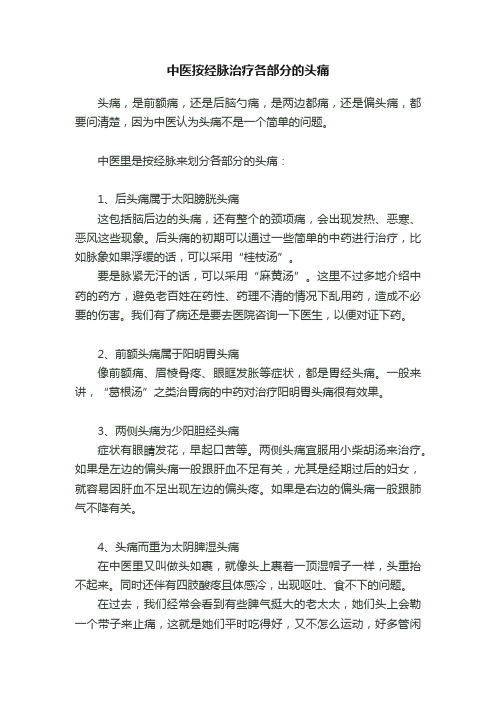 中医按经脉治疗各部分的头痛

头痛，是前额痛，还是后脑勺痛，是两边都痛，还是偏头痛，都要问清楚，因为中医认为头痛不是一个简单的问题。

中医里是按经脉来划分各部分的头痛：

1、后头痛属于太阳膀胱头痛

这包括脑后边的头痛，还有整个的颈项痛，会出现发热、恶寒、恶风这些现象。后头痛的初期可以通过一些简单的中药进行治疗，比如脉象如果浮缓的话，可以采用“桂枝汤”。

要是脉紧无汗的话，可以采用“麻黄汤”。这里不过多地介绍中药的药方，避免老百姓在药性、药理不清的情况下乱用药，造成不必要的伤害。我们有了病还是要去医院咨询一下医生，以便对证下药。

2、前额头痛属于阳明胃头痛

像前额痛、眉棱骨疼、眼眶发胀等症状，都是胃经头痛。一般来讲，“葛根汤”之类治胃病的中药对治疗阳明胃头痛很有效果。

3、两侧头痛为少阳胆经头痛

症状有眼睛发花，早起口苦等。两侧头痛宜服用小柴胡汤来治疗。如果是左边的偏头痛一般跟肝血不足有关，尤其是经期过后的妇女，就容易因肝血不足出现左边的偏头疼。如果是右边的偏头痛一般跟肺气不降有关。

4、头痛而重为太阴脾湿头痛

在中医里又叫做头如裹，就像头上裹着一顶湿帽子一样，头重抬不起来。同时还伴有四肢酸疼且体感冷，出现呕吐、食不下的问题。

在过去，我们经常会看到有些脾气挺大的老太太，她们头上会勒一个带子来止痛，这就是她们平时吃得好，又不怎么运动，好多管闲